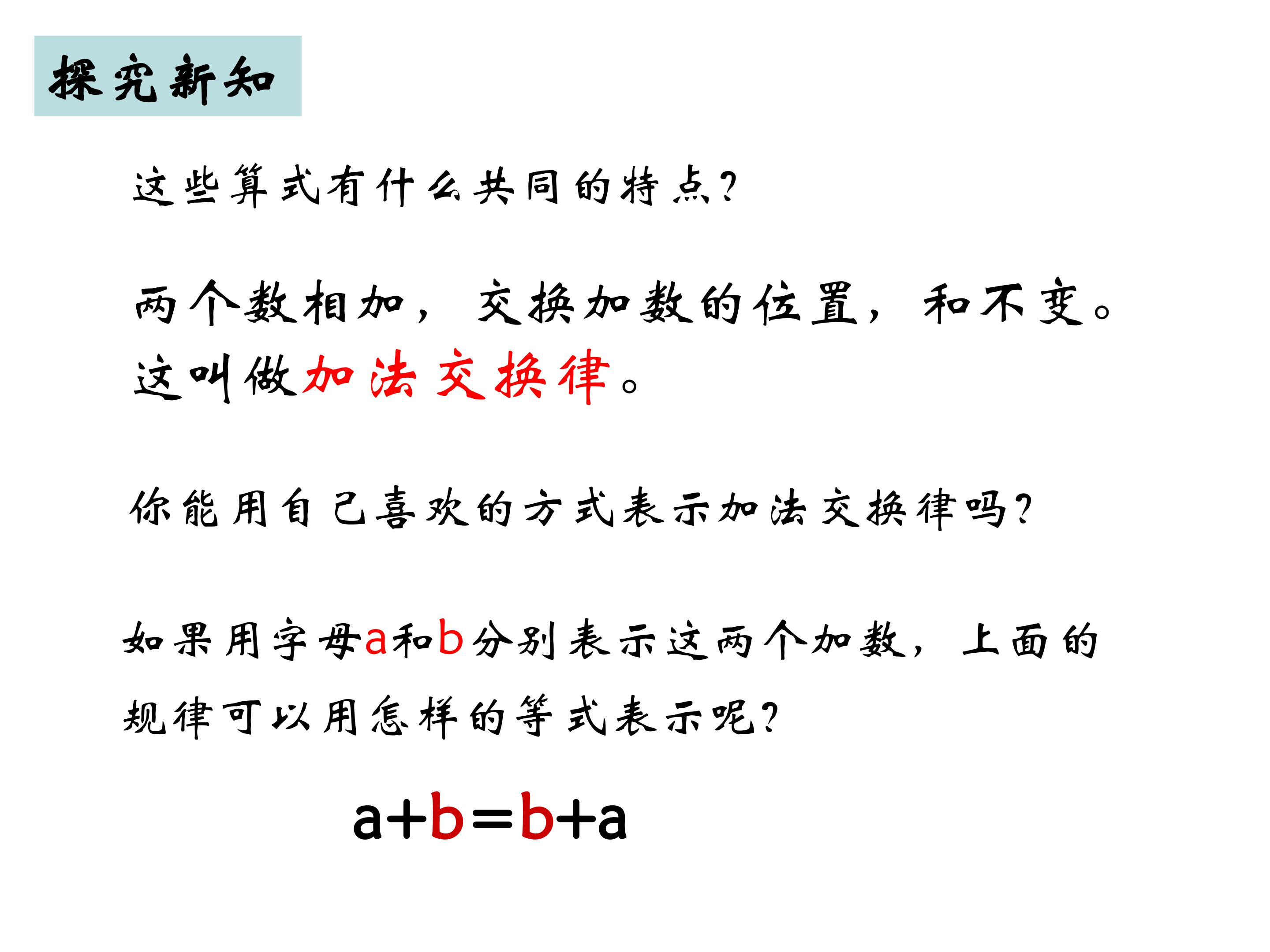 探究新知

这些算式有什么共同的特点?

两个数相加，交换加数的位置，和不变。这叫做加法交换律。

你能用自己喜欢的方式表示加法交换律吗?

如果用字母a和b分别表示这两个加数，上面的规律可以用怎样的等式表示呢?

$a+b=b+a$